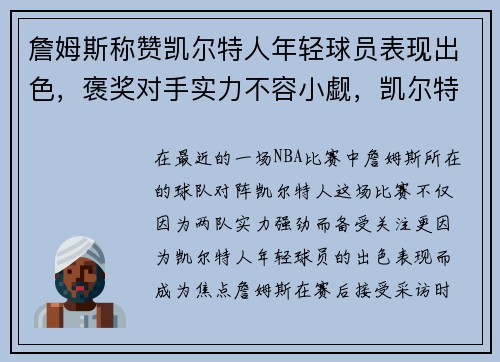 詹姆斯称赞凯尔特人年轻球员表现出色，褒奖对手实力不容小觑，凯尔特

在最近的一场NBA比赛中詹姆斯所在的球队对阵凯尔特人这场比赛不仅因为两队实力强劲而备受关注更因为凯尔特人年轻球员的出色表现而成为焦点詹姆斯在赛后接受采访时